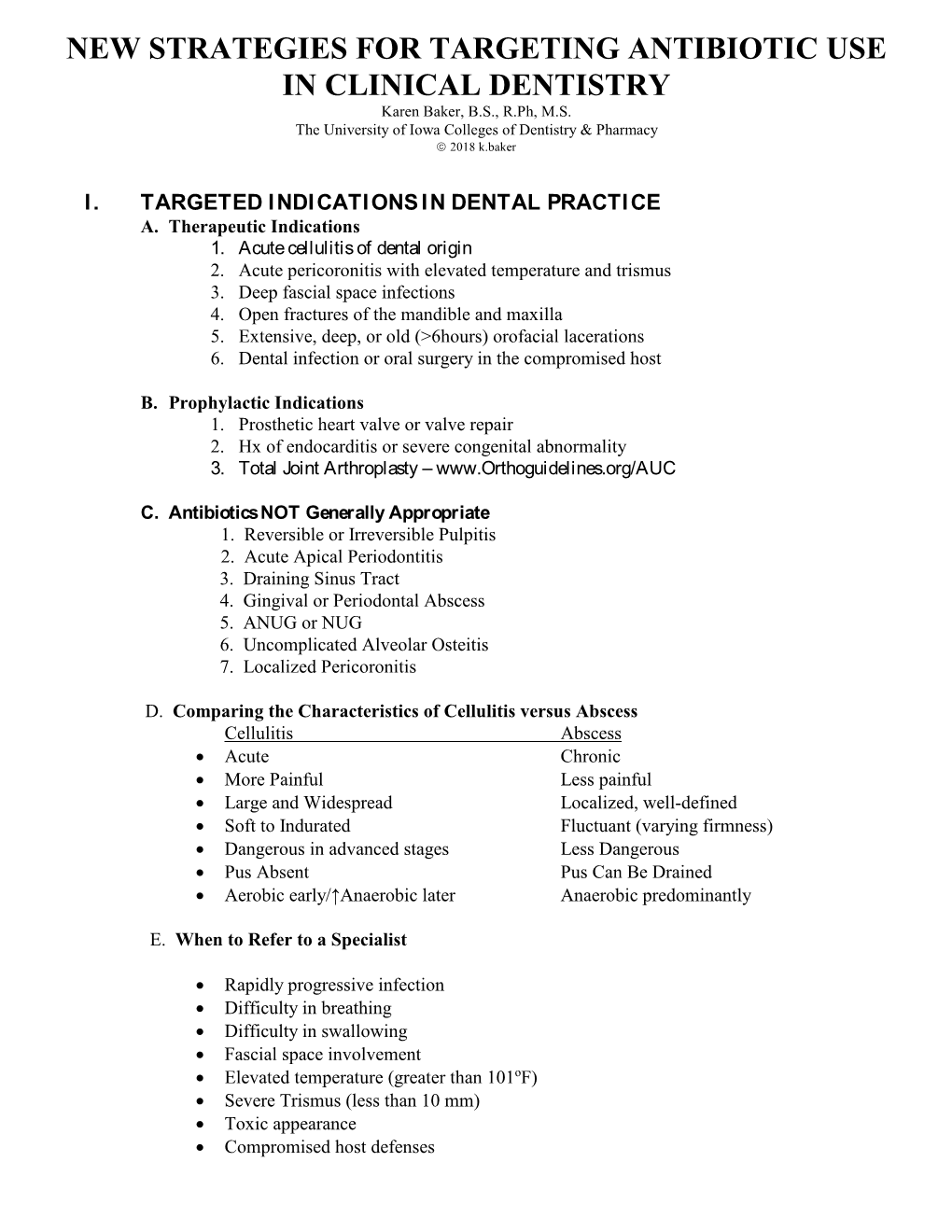 NEW STRATEGIES FOR TARGETING ANTIBIOTIC USE IN CLINICAL DENTISTRY

Karen Baker, B.S., R.Ph, M.S.
The University of Iowa Colleges of Dentistry & Pharmacy
© 2018 k.baker

I. TARGETED INDICATIONS IN DENTAL PRACTICE

A. Therapeutic Indications
1. Acute cellulitis of dental origin
2. Acute pericoronitis with elevated temperature and trismus
3. Deep fascial space infections
4. Open fractures of the mandible and maxilla
5. Extensive, deep, or old (>6hours) orofacial lacerations
6. Dental infection or oral surgery in the compromised host

B. Prophylactic Indications
1. Prosthetic heart valve or valve repair
2. Hx of endocarditis or severe congenital abnormality
3. Total Joint Arthroplasty – www.Orthoguidelines.org/AUC

C. Antibiotics NOT Generally Appropriate
1. Reversible or Irreversible Pulpitis
2. Acute Apical Periodontitis
3. Draining Sinus Tract
4. Gingival or Periodontal Abscess
5. ANUG or NUG
6. Uncomplicated Alveolar Osteitis
7. Localized Pericoronitis

D. Comparing the Characteristics of Cellulitis versus Abscess

| Cellulitis | Abscess |
|---|---|
| • Acute | Chronic |
| • More Painful | Less painful |
| • Large and Widespread | Localized, well-defined |
| • Soft to Indurated | Fluctuant (varying firmness) |
| • Dangerous in advanced stages | Less Dangerous |
| • Pus Absent | Pus Can Be Drained |
| • Aerobic early/↑Anaerobic later | Anaerobic predominantly |

E. When to Refer to a Specialist

• Rapidly progressive infection
• Difficulty in breathing
• Difficulty in swallowing
• Fascial space involvement
• Elevated temperature (greater than 101ºF)
• Severe Trismus (less than 10 mm)
• Toxic appearance
• Compromised host defenses